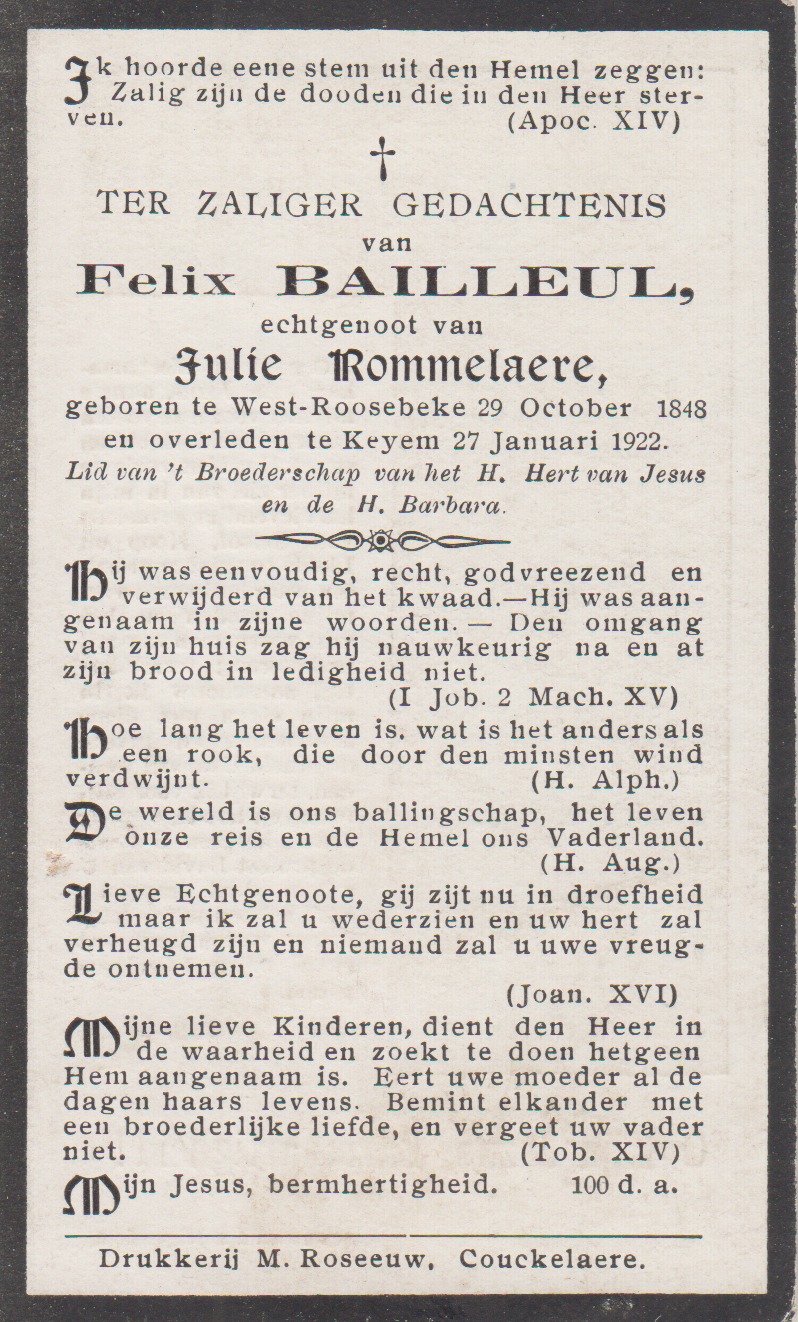 Ik hoorde eene stem uit den Hemel zeggen: Zalig zijn de dooden die in den Heer sterven. (Apoc. XIV)

†

TER ZALIGER GEDACHTENIS
van
Felix BAILLEUL,
echtgenoot van
Julie Rommelaere,
geboren te West-Roosebeke 29 October 1848
en overleden te Keyem 27 Januari 1922.
Lid van 't Broederschap van het H. Hert van Jesus en de H. Barbara.

Hij was eenvoudig, recht, godvreezend en verwijderd van het kwaad.—Hij was aangenaam in zijne woorden. — Den omgang van zijn huis zag hij nauwkeurig na en at zijn brood in ledigheid niet.
(I Job. 2 Mach. XV)

Hoe lang het leven is, wat is het anders als een rook, die door den minsten wind verdwijnt. (H. Alph.)

De wereld is ons ballingschap, het leven onze reis en de Hemel ons Vaderland.
(H. Aug.)

Lieve Echtgenoote, gij zijt nu in droefheid maar ik zal u wederzien en uw hert zal verheugd zijn en niemand zal u uwe vreugde ontnemen.
(Joan. XVI)

Mijne lieve Kinderen, dient den Heer in de waarheid en zoekt te doen hetgeen Hem aangenaam is. Eert uwe moeder al de dagen haars levens. Bemint elkander met een broederlijke liefde, en vergeet uw vader niet. (Tob. XIV)

Mijn Jesus, bermhertigheid. 100 d. a.

Drukkerij M. Roseeuw, Couckelaere.